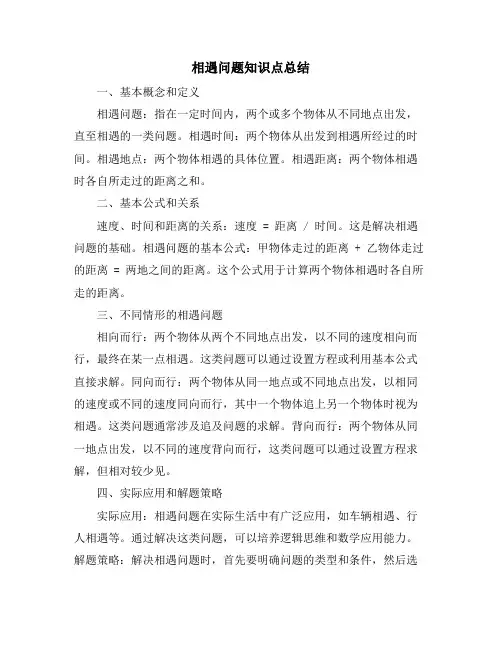 相遇问题知识点总结

一、基本概念和定义

相遇问题：指在一定时间内，两个或多个物体从不同地点出发，直至相遇的一类问题。相遇时间：两个物体从出发到相遇所经过的时间。相遇地点：两个物体相遇的具体位置。相遇距离：两个物体相遇时各自所走过的距离之和。

二、基本公式和关系

速度、时间和距离的关系：速度 = 距离 / 时间。这是解决相遇问题的基础。相遇问题的基本公式：甲物体走过的距离 + 乙物体走过的距离 = 两地之间的距离。这个公式用于计算两个物体相遇时各自所走的距离。

三、不同情形的相遇问题

相向而行：两个物体从两个不同地点出发，以不同的速度相向而行，最终在某一点相遇。这类问题可以通过设置方程或利用基本公式直接求解。同向而行：两个物体从同一地点或不同地点出发，以相同的速度或不同的速度同向而行，其中一个物体追上另一个物体时视为相遇。这类问题通常涉及追及问题的求解。背向而行：两个物体从同一地点出发，以不同的速度背向而行，这类问题可以通过设置方程求解，但相对较少见。

四、实际应用和解题策略

实际应用：相遇问题在实际生活中有广泛应用，如车辆相遇、行人相遇等。通过解决这类问题，可以培养逻辑思维和数学应用能力。解题策略：解决相遇问题时，首先要明确问题的类型和条件，然后选